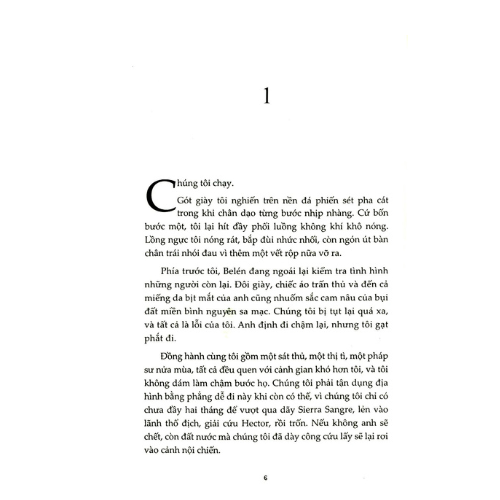 1

Chúng tôi chạy.

Gót giày tôi nghiến trên nền đá phiến sét pha cát trong khi chân dạo từng bước nhịp nhàng. Cứ bốn bước một, tôi lại hít đầy phổi luồng không khí khô nóng. Lồng ngực tôi nóng rát, bắp đùi nhức nhối, còn ngón út bàn chân trái nhói đau vì thêm một vết rộp nữa vỡ ra.

Phía trước tôi, Belén đang ngoái lại kiểm tra tình hình những người còn lại. Đôi giày, chiếc áo trấn thủ và đến cả miếng da bịt mắt của anh cũng nhuốm sắc cam nâu của bụi đất miền bình nguyên sa mạc. Chúng tôi bị tụt lại quá xa, và tất cả là lỗi của tôi. Anh định đi chậm lại, nhưng tôi gạt phắt đi.

Đồng hành cùng tôi gồm một sát thủ, một thị tì, một pháp sư nửa mùa, tất cả đều quen với cảnh gian khó hơn tôi, và tôi không dám làm chậm bước họ. Chúng tôi phải tận dụng địa hình bằng phẳng dễ đi này khi còn có thể, vì chúng tôi chỉ có chưa đầy hai tháng để vượt qua dãy Sierra Sangre, lẻn vào lãnh thổ địch, giải cứu Hector, rồi trốn. Nếu không anh sẽ chết, còn đất nước mà chúng tôi đã dày công cứu lấy sẽ lại rơi vào cảnh nội chiến.

6